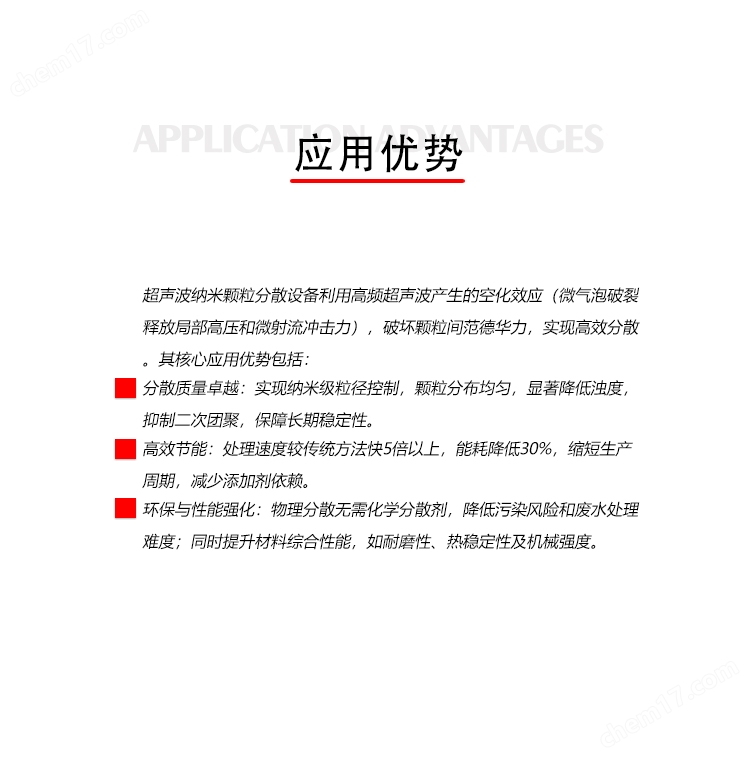 chem17.com

APPLICATION ADVANTAGES
应用优势

超声波纳米颗粒分散设备利用高频超声波产生的空化效应（微气泡破裂释放局部高压和微射流冲击力），破坏颗粒间范德华力，实现高效分散。其核心应用优势包括：

分散质量卓越：实现纳米级粒径控制，颗粒分布均匀，显著降低浊度，抑制二次团聚，保障长期稳定性。

高效节能：处理速度较传统方法快5倍以上，能耗降低30%，缩短生产周期，减少添加剂依赖。

环保与性能强化：物理分散无需化学分散剂，降低污染风险和废水处理难度；同时提升材料综合性能，如耐磨性、热稳定性及机械强度。

chem17.com